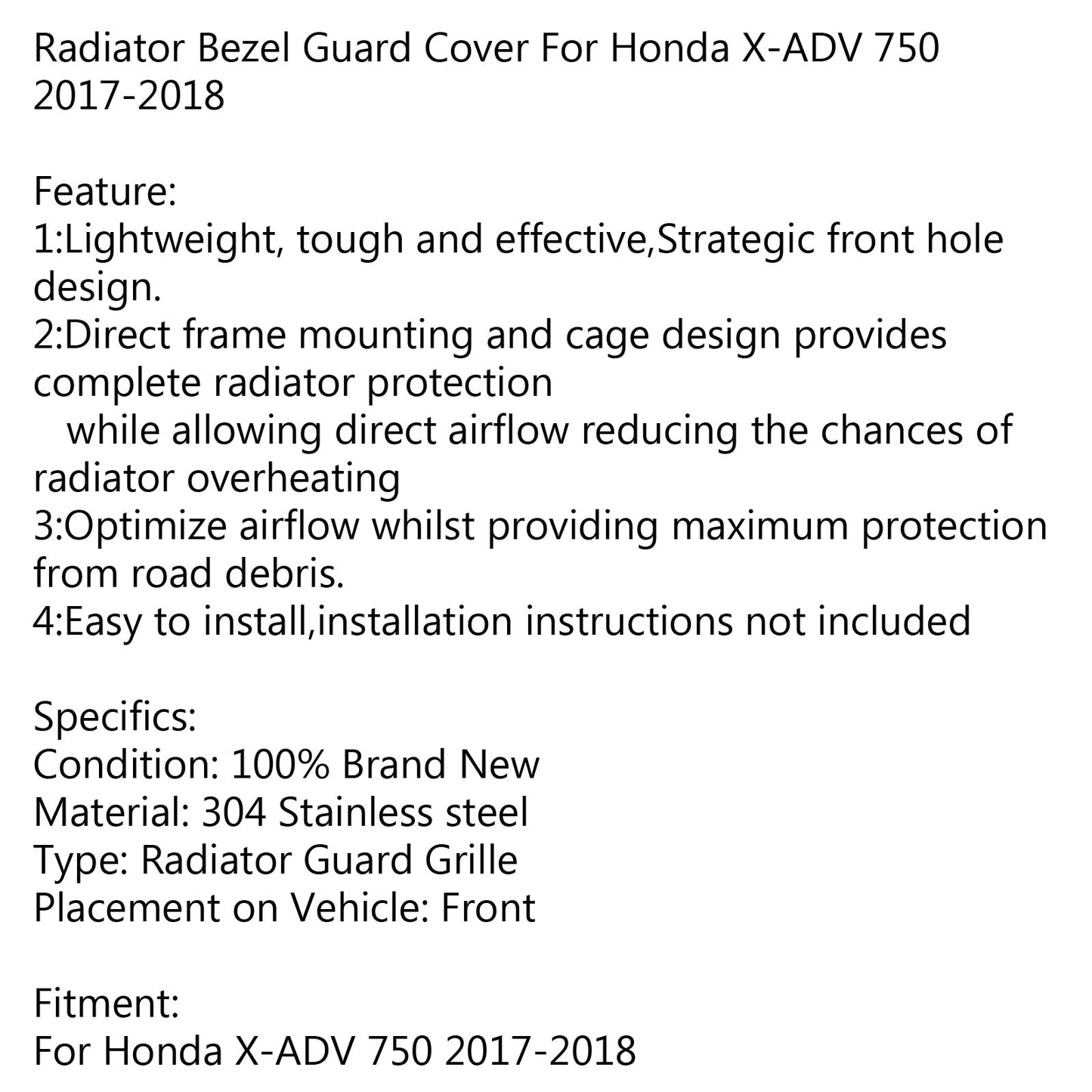 Radiator Bezel Guard Cover For Honda X-ADV 750 2017-2018

Feature:
1:Lightweight, tough and effective,Strategic front hole design.
2:Direct frame mounting and cage design provides complete radiator protection
while allowing direct airflow reducing the chances of radiator overheating
3:Optimize airflow whilst providing maximum protection from road debris.
4:Easy to install,installation instructions not included

Specifics:
Condition: 100% Brand New
Material: 304 Stainless steel
Type: Radiator Guard Grille
Placement on Vehicle: Front

Fitment:
For Honda X-ADV 750 2017-2018